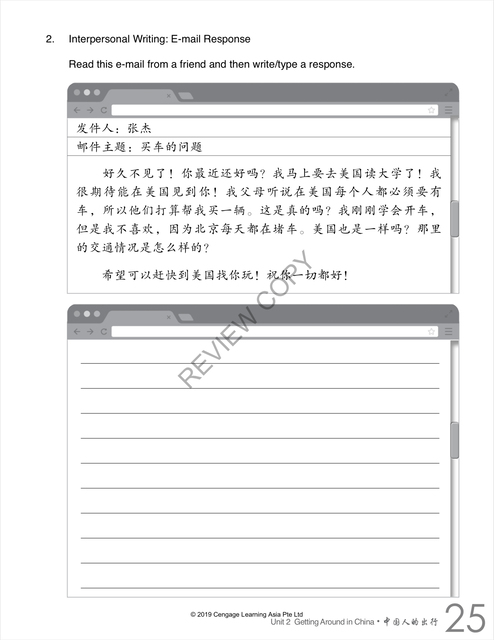 2. Interpersonal Writing: E-mail Response

Read this e-mail from a friend and then write/type a response.

发件人：张杰

邮件主题：买车的问题

好久不见了！你最近还好吗？我马上要去美国读大学了！我很期待能在美国见到你！我父母听说在美国每个人都必须要有车，所以他们打算帮我买一辆。这是真的吗？我刚刚学会开车，但是我不喜欢，因为北京每天都在堵车。美国也是一样吗？那里的交通情况是怎么样的？

希望可以赶快到美国找你玩！祝你一切都好！

REVIEW COPY

© 2019 Cengage Learning Asia Pte Ltd
Unit 2 Getting Around in China • 中国人的出行 25